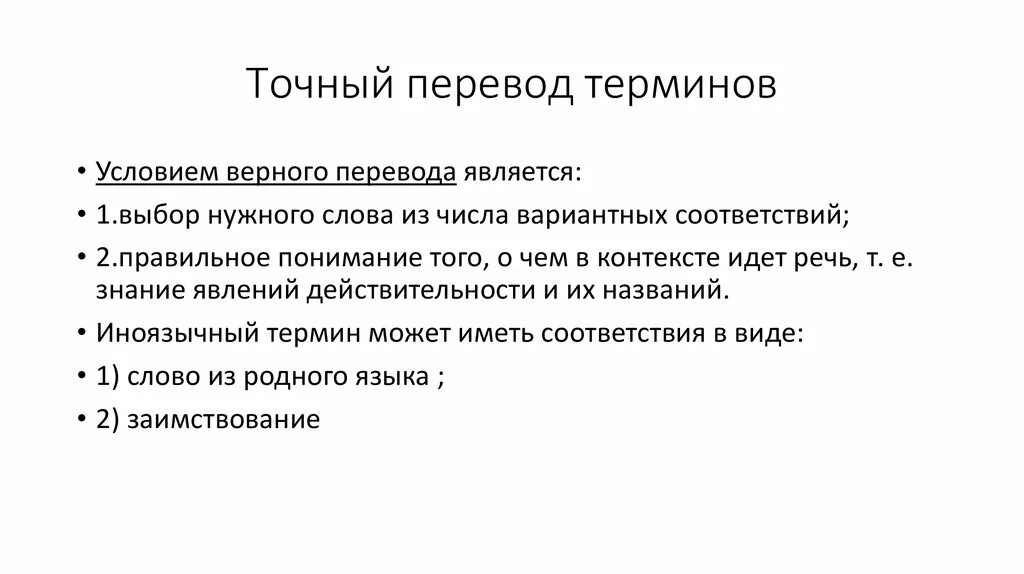 Точный перевод терминов

• Условием верного перевода является:
• 1.выбор нужного слова из числа вариантных соответствий;
• 2.правильное понимание того, о чем в контексте идет речь, т. е. знание явлений действительности и их названий.
• Иноязычный термин может иметь соответствия в виде:
• 1) слово из родного языка ;
• 2) заимствование